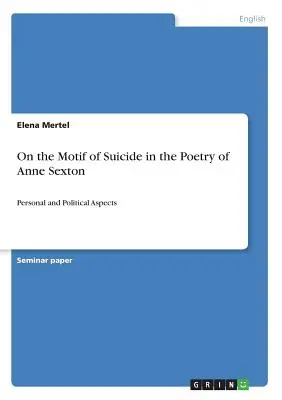 English

Elena Mertel

On the Motif of Suicide in the Poetry of Anne Sexton

Personal and Political Aspects

Seminar paper

GRIN